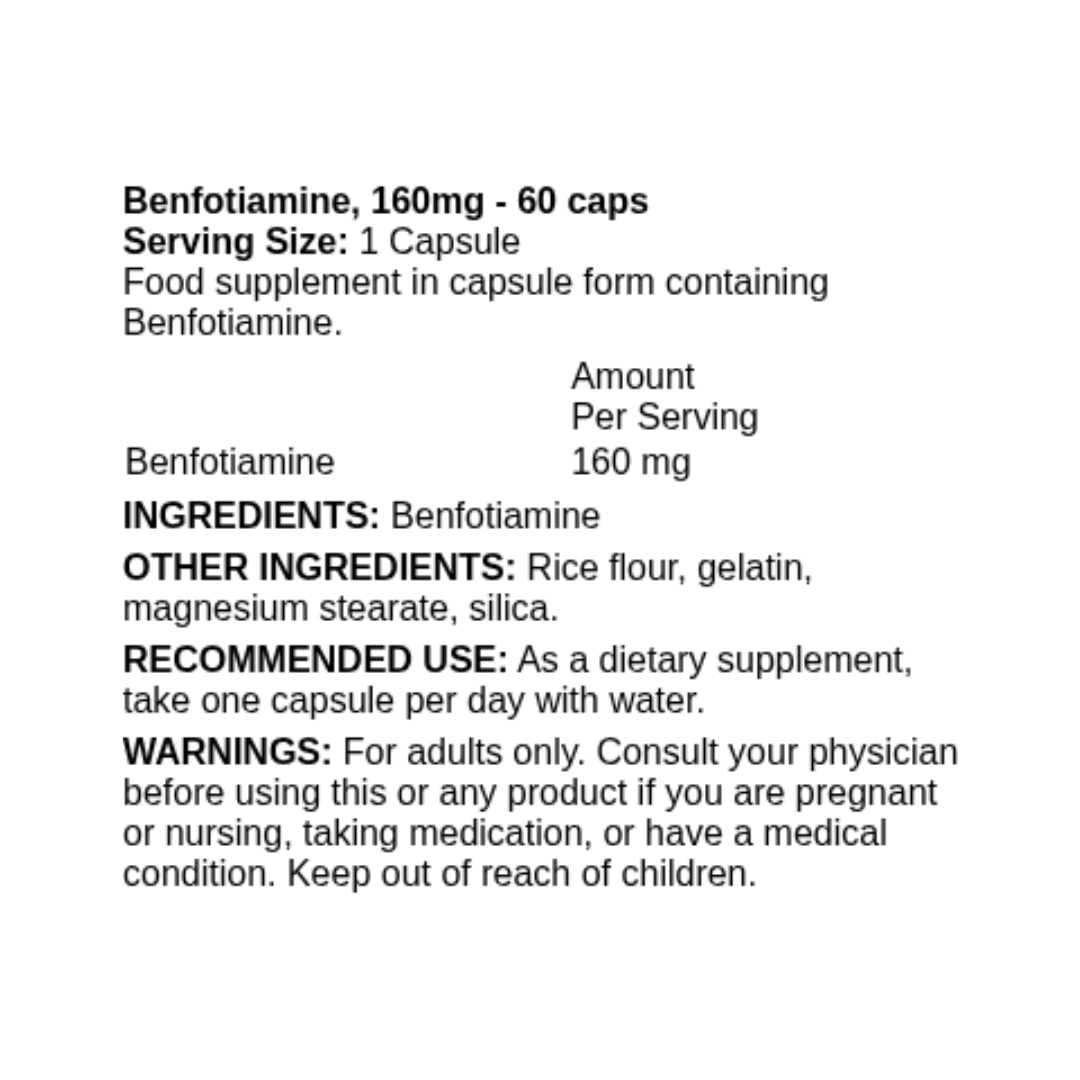 Benfotiamine, 160mg - 60 caps
Serving Size: 1 Capsule

Food supplement in capsule form containing Benfotiamine.

| | Amount Per Serving |
|---|---|
| Benfotiamine | 160 mg |

INGREDIENTS: Benfotiamine

OTHER INGREDIENTS: Rice flour, gelatin, magnesium stearate, silica.

RECOMMENDED USE: As a dietary supplement, take one capsule per day with water.

WARNINGS: For adults only. Consult your physician before using this or any product if you are pregnant or nursing, taking medication, or have a medical condition. Keep out of reach of children.